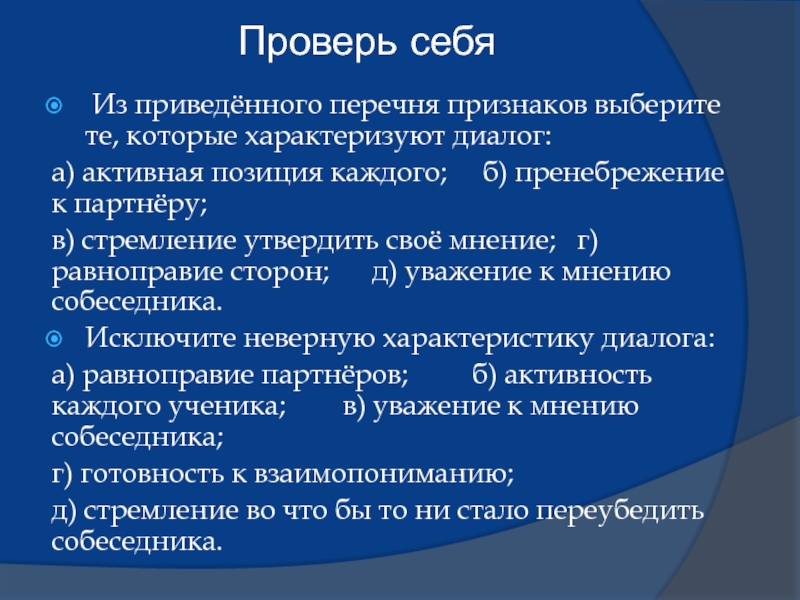 Проверь себя

Из приведённого перечня признаков выберите те, которые характеризуют диалог:

а) активная позиция каждого; б) пренебрежение к партнёру;

в) стремление утвердить своё мнение; г) равноправие сторон; д) уважение к мнению собеседника.

Исключите неверную характеристику диалога:

а) равноправие партнёров; б) активность каждого ученика; в) уважение к мнению собеседника;

г) готовность к взаимопониманию;

д) стремление во что бы то ни стало переубедить собеседника.